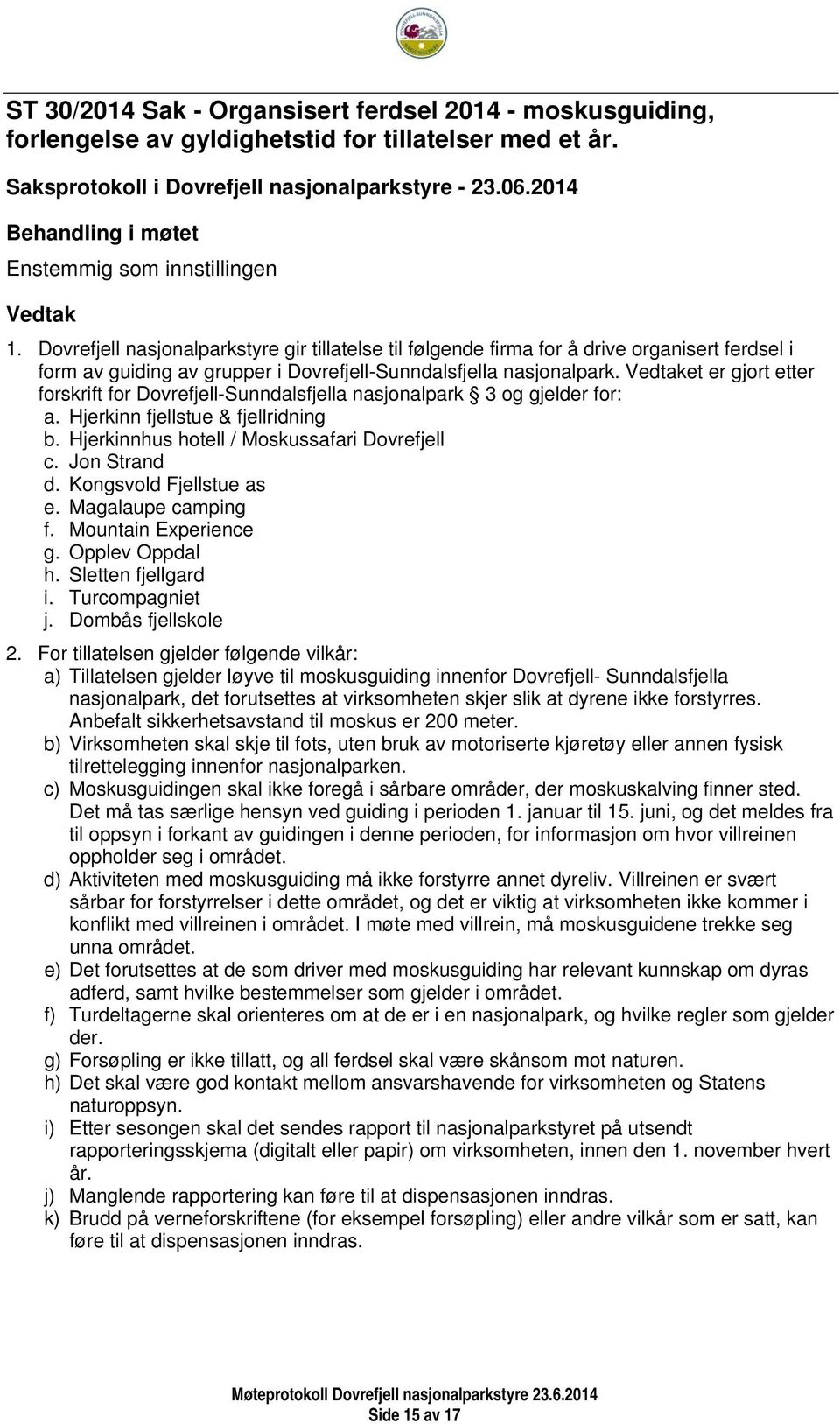 ST 30/2014 Sak - Organsisert ferdsel 2014 - moskusguiding, forlengelse av gyldighetstid for tillatelser med et år.

Saksprotokoll i Dovrefjell nasjonalparkstyre - 23.06.2014

Behandling i møtet

Enstemmig som innstillingen

Vedtak

1. Dovrefjell nasjonalparkstyre gir tillatelse til følgende firma for å drive organisert ferdsel i form av guiding av grupper i Dovrefjell-Sunndalsfjella nasjonalpark. Vedtaket er gjort etter forskrift for Dovrefjell-Sunndalsfjella nasjonalpark 3 og gjelder for:
a. Hjerkinn fjellstue & fjellridning
b. Hjerkinnhus hotell / Moskussafari Dovrefjell
c. Jon Strand
d. Kongsvold Fjellstue as
e. Magalaupe camping
f. Mountain Experience
g. Opplev Oppdal
h. Sletten fjellgard
i. Turcompagniet
j. Dombås fjellskole

2. For tillatelsen gjelder følgende vilkår:
a) Tillatelsen gjelder løyve til moskusguiding innenfor Dovrefjell- Sunndalsfjella nasjonalpark, det forutsettes at virksomheten skjer slik at dyrene ikke forstyrres. Anbefalt sikkerhetsavstand til moskus er 200 meter.
b) Virksomheten skal skje til fots, uten bruk av motoriserte kjøretøy eller annen fysisk tilrettelegging innenfor nasjonalparken.
c) Moskusguidingen skal ikke foregå i sårbare områder, der moskuskalving finner sted. Det må tas særlige hensyn ved guiding i perioden 1. januar til 15. juni, og det meldes fra til oppsyn i forkant av guidingen i denne perioden, for informasjon om hvor villreinen oppholder seg i området.
d) Aktiviteten med moskusguiding må ikke forstyrre annet dyreliv. Villreinen er svært sårbar for forstyrrelser i dette området, og det er viktig at virksomheten ikke kommer i konflikt med villreinen i området. I møte med villrein, må moskusguidene trekke seg unna området.
e) Det forutsettes at de som driver med moskusguiding har relevant kunnskap om dyras adferd, samt hvilke bestemmelser som gjelder i området.
f) Turdeltagerne skal orienteres om at de er i en nasjonalpark, og hvilke regler som gjelder der.
g) Forsøpling er ikke tillatt, og all ferdsel skal være skånsom mot naturen.
h) Det skal være god kontakt mellom ansvarshavende for virksomheten og Statens naturoppsyn.
i) Etter sesongen skal det sendes rapport til nasjonalparkstyret på utsendt rapporteringsskjema (digitalt eller papir) om virksomheten, innen den 1. november hvert år.
j) Manglende rapportering kan føre til at dispensasjonen inndras.
k) Brudd på verneforskriftene (for eksempel forsøpling) eller andre vilkår som er satt, kan føre til at dispensasjonen inndras.

Møteprotokoll Dovrefjell nasjonalparkstyre 23.6.2014
Side 15 av 17